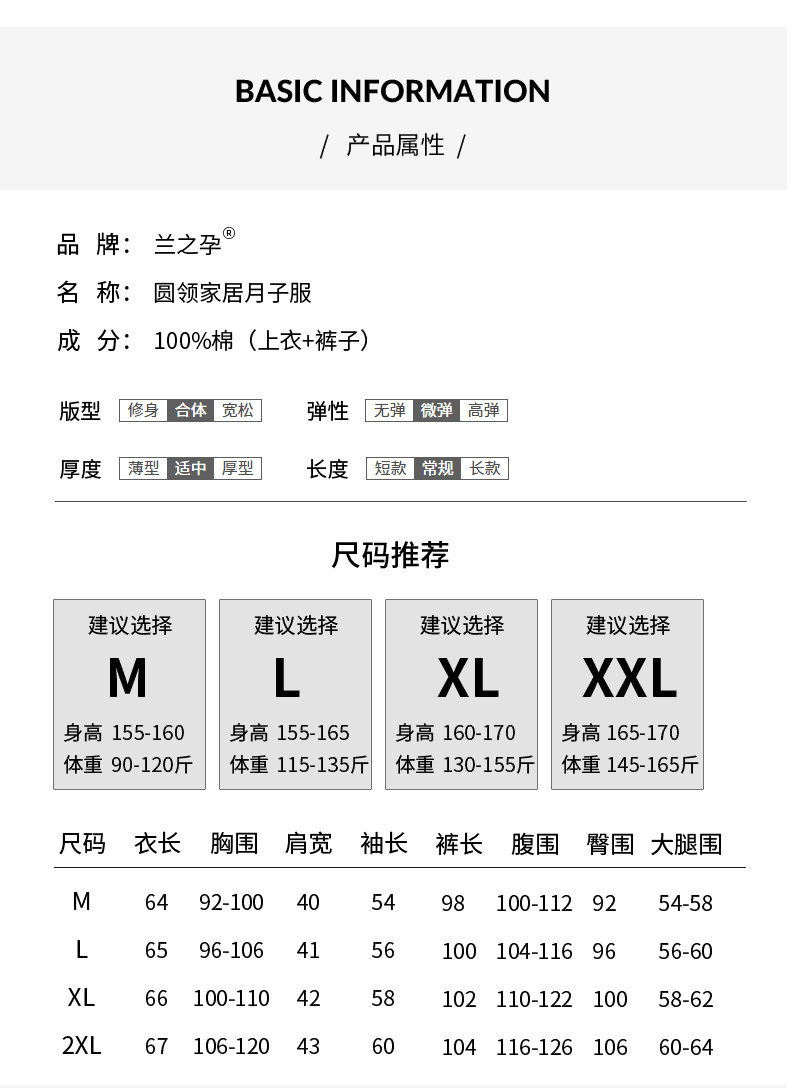 BASIC INFORMATION

/ 产品属性 /

品 牌: 兰之孕®

名 称: 圆领家居月子服

成 分: 100%棉(上衣+裤子)

版型 修身 合体 宽松

弹性 无弹 微弹 高弹

厚度 薄型 适中 厚型

长度 短款 常规 长款

尺码推荐

建议选择
M
身高 155-160
体重 90-120斤

建议选择
L
身高 155-165
体重 115-135斤

建议选择
XL
身高 160-170
体重 130-155斤

建议选择
XXL
身高 165-170
体重 145-165斤

| 尺码 | 衣长 | 胸围 | 肩宽 | 袖长 | 裤长 | 腹围 | 臀围 | 大腿围 |
|---|---|---|---|---|---|---|---|---|
| M | 64 | 92-100 | 40 | 54 | 98 | 100-112 | 92 | 54-58 |
| L | 65 | 96-106 | 41 | 56 | 100 | 104-116 | 96 | 56-60 |
| XL | 66 | 100-110 | 42 | 58 | 102 | 110-122 | 100 | 58-62 |
| 2XL | 67 | 106-120 | 43 | 60 | 104 | 116-126 | 106 | 60-64 |